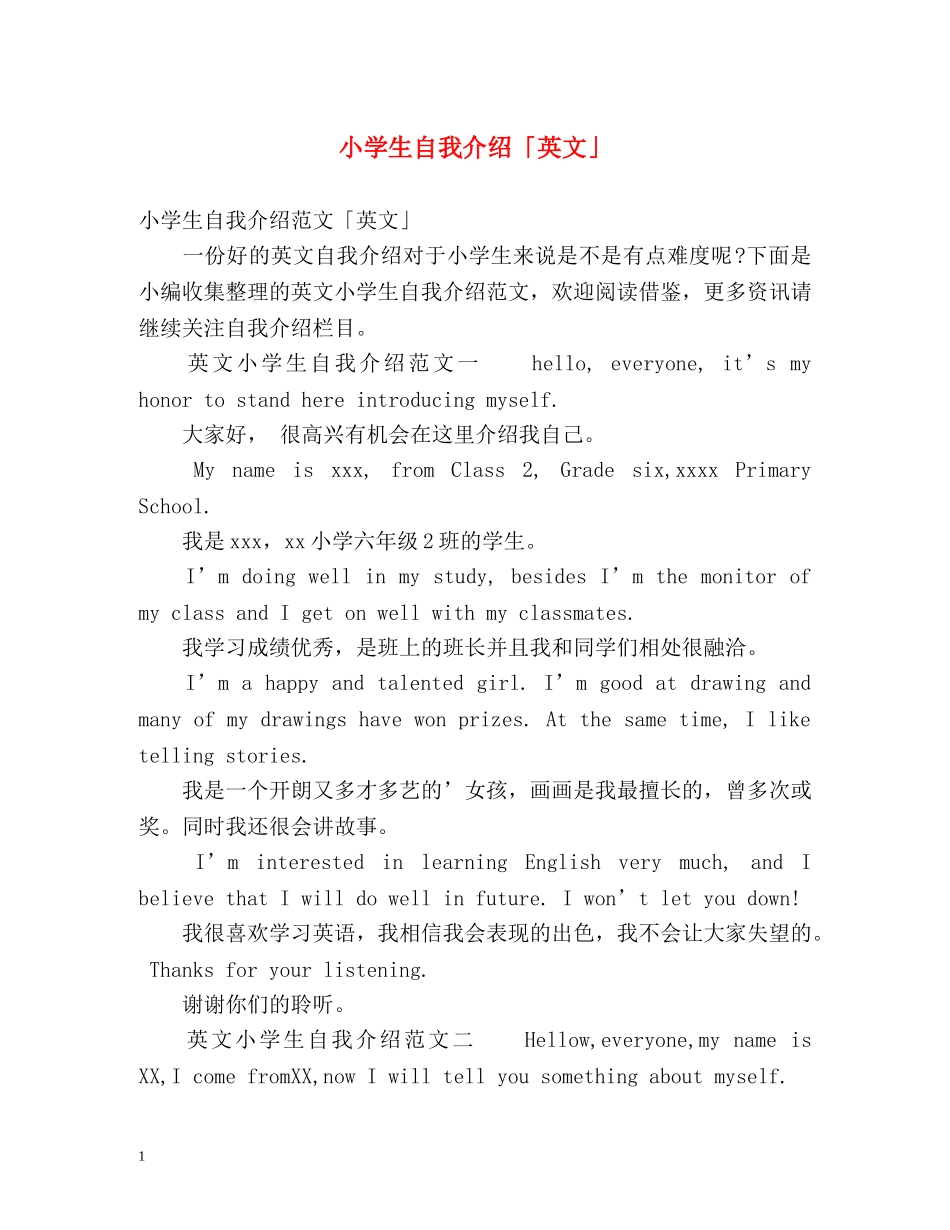 小学生自我介绍「英文」

小学生自我介绍范文「英文」

一份好的英文自我介绍对于小学生来说是不是有点难度呢?下面是小编收集整理的英文小学生自我介绍范文，欢迎阅读借鉴，更多资讯请继续关注自我介绍栏目。

英文小学生自我介绍范文一 hello, everyone, it’s my honor to stand here introducing myself.

大家好， 很高兴有机会在这里介绍我自己。

My name is xxx, from Class 2, Grade six,xxxx Primary School.

我是xxx，xx小学六年级2班的学生。

I’m doing well in my study, besides I’m the monitor of my class and I get on well with my classmates.

我学习成绩优秀，是班上的班长并且我和同学们相处很融洽。

I’m a happy and talented girl. I’m good at drawing and many of my drawings have won prizes. At the same time, I like telling stories.

我是一个开朗又多才多艺的’女孩，画画是我最擅长的，曾多次或奖。同时我还很会讲故事。

I’m interested in learning English very much, and I believe that I will do well in future. I won’t let you down!

我很喜欢学习英语，我相信我会表现的出色，我不会让大家失望的。

Thanks for your listening.

谢谢你们的聆听。

英文小学生自我介绍范文二 Hellow,everyone,my name is XX,I come fromXX,now I will tell you something about myself.

1